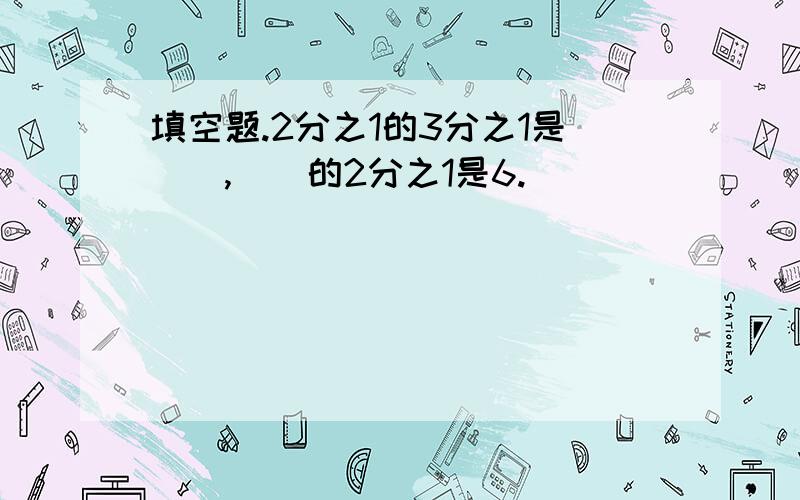 填空题.2分之1的3分之1是(　　),(　　)的2分之1是6.

STATIONERY